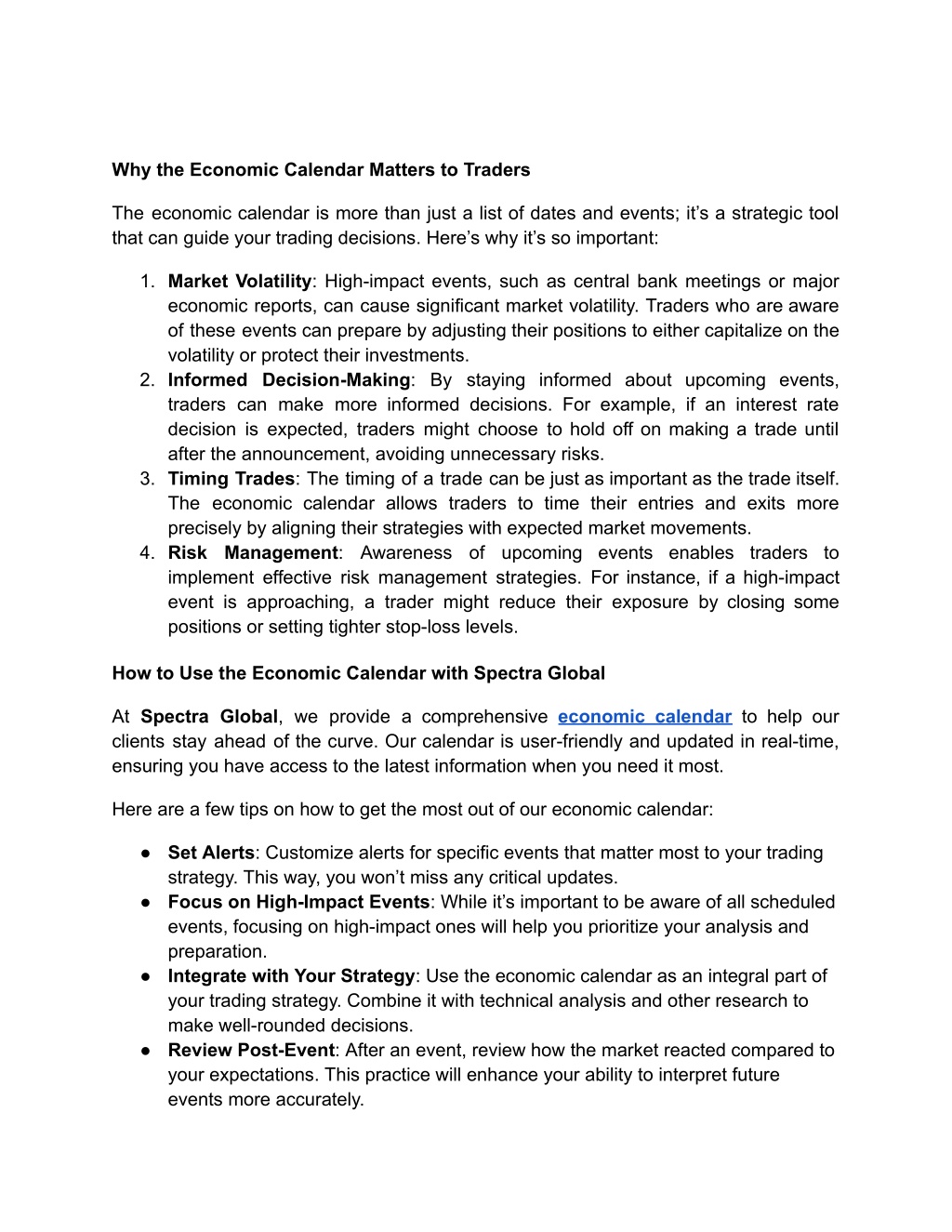 Why the Economic Calendar Matters to Traders

The economic calendar is more than just a list of dates and events; it’s a strategic tool that can guide your trading decisions. Here’s why it’s so important:

1. Market Volatility: High-impact events, such as central bank meetings or major economic reports, can cause significant market volatility. Traders who are aware of these events can prepare by adjusting their positions to either capitalize on the volatility or protect their investments.
2. Informed Decision-Making: By staying informed about upcoming events, traders can make more informed decisions. For example, if an interest rate decision is expected, traders might choose to hold off on making a trade until after the announcement, avoiding unnecessary risks.
3. Timing Trades: The timing of a trade can be just as important as the trade itself. The economic calendar allows traders to time their entries and exits more precisely by aligning their strategies with expected market movements.
4. Risk Management: Awareness of upcoming events enables traders to implement effective risk management strategies. For instance, if a high-impact event is approaching, a trader might reduce their exposure by closing some positions or setting tighter stop-loss levels.

How to Use the Economic Calendar with Spectra Global

At Spectra Global, we provide a comprehensive economic calendar to help our clients stay ahead of the curve. Our calendar is user-friendly and updated in real-time, ensuring you have access to the latest information when you need it most.

Here are a few tips on how to get the most out of our economic calendar:

● Set Alerts: Customize alerts for specific events that matter most to your trading strategy. This way, you won’t miss any critical updates.
● Focus on High-Impact Events: While it’s important to be aware of all scheduled events, focusing on high-impact ones will help you prioritize your analysis and preparation.
● Integrate with Your Strategy: Use the economic calendar as an integral part of your trading strategy. Combine it with technical analysis and other research to make well-rounded decisions.
● Review Post-Event: After an event, review how the market reacted compared to your expectations. This practice will enhance your ability to interpret future events more accurately.